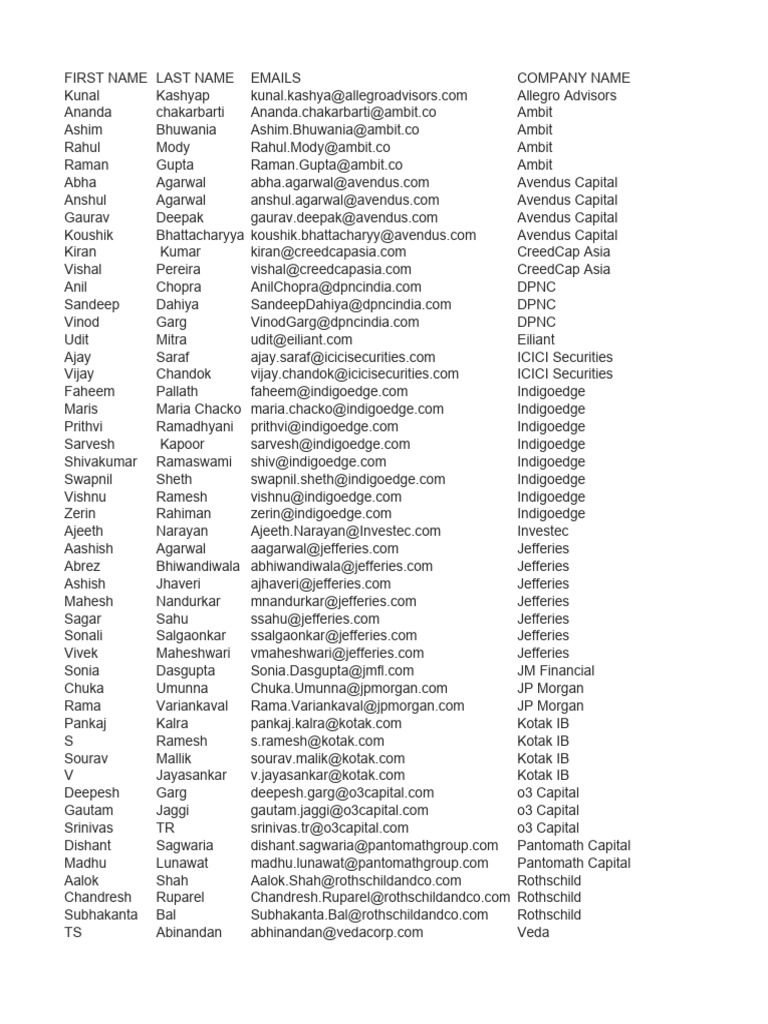 | FIRST NAME | LAST NAME | EMAILS | COMPANY NAME |
|---|---|---|---|
| Kunal | Kashyap | kunal.kashya@allegroadvisors.com | Allegro Advisors |
| Ananda | chakarbarti | Ananda.chakarbarti@ambit.co | Ambit |
| Ashim | Bhuwania | Ashim.Bhuwania@ambit.co | Ambit |
| Rahul | Mody | Rahul.Mody@ambit.co | Ambit |
| Raman | Gupta | Raman.Gupta@ambit.co | Ambit |
| Abha | Agarwal | abha.agarwal@avendus.com | Avendus Capital |
| Anshul | Agarwal | anshul.agarwal@avendus.com | Avendus Capital |
| Gaurav | Deepak | gaurav.deepak@avendus.com | Avendus Capital |
| Koushik | Bhattacharyya | koushik.bhattacharyy@avendus.com | Avendus Capital |
| Kiran | Kumar | kiran@creedcapasia.com | CreedCap Asia |
| Vishal | Pereira | vishal@creedcapasia.com | CreedCap Asia |
| Anil | Chopra | AnilChopra@dpncindia.com | DPNC |
| Sandeep | Dahiya | SandeepDahiya@dpncindia.com | DPNC |
| Vinod | Garg | VinodGarg@dpncindia.com | DPNC |
| Udit | Mitra | udit@eiliant.com | Eiliant |
| Ajay | Saraf | ajay.saraf@icicisecurities.com | ICICI Securities |
| Vijay | Chandok | vijay.chandok@icicisecurities.com | ICICI Securities |
| Faheem | Pallath | faheem@indigoedge.com | Indigoedge |
| Maris | Maria Chacko | maria.chacko@indigoedge.com | Indigoedge |
| Prithvi | Ramadhyani | prithvi@indigoedge.com | Indigoedge |
| Sarvesh | Kapoor | sarvesh@indigoedge.com | Indigoedge |
| Shivakumar | Ramaswami | shiv@indigoedge.com | Indigoedge |
| Swapnil | Sheth | swapnil.sheth@indigoedge.com | Indigoedge |
| Vishnu | Ramesh | vishnu@indigoedge.com | Indigoedge |
| Zerin | Rahiman | zerin@indigoedge.com | Indigoedge |
| Ajeeth | Narayan | Ajeeth.Narayan@Investec.com | Investec |
| Aashish | Agarwal | aagarwal@jefferies.com | Jefferies |
| Abrez | Bhiwandiwala | abhiwandiwala@jefferies.com | Jefferies |
| Ashish | Jhaveri | ajhaveri@jefferies.com | Jefferies |
| Mahesh | Nandurkar | mnandurkar@jefferies.com | Jefferies |
| Sagar | Sahu | ssahu@jefferies.com | Jefferies |
| Sonali | Salgaonkar | ssalgaonkar@jefferies.com | Jefferies |
| Vivek | Maheshwari | vmaheshwari@jefferies.com | Jefferies |
| Sonia | Dasgupta | Sonia.Dasgupta@jmfl.com | JM Financial |
| Chuka | Umunna | Chuka.Umunna@jpmorgan.com | JP Morgan |
| Rama | Variankaval | Rama.Variankaval@jpmorgan.com | JP Morgan |
| Pankaj | Kalra | pankaj.kalra@kotak.com | Kotak IB |
| S | Ramesh | s.ramesh@kotak.com | Kotak IB |
| Sourav | Mallik | sourav.malik@kotak.com | Kotak IB |
| V | Jayasankar | v.jayasankar@kotak.com | Kotak IB |
| Deepesh | Garg | deepesh.garg@o3capital.com | o3 Capital |
| Gautam | Jaggi | gautam.jaggi@o3capital.com | o3 Capital |
| Srinivas | TR | srinivas.tr@o3capital.com | o3 Capital |
| Dishant | Sagwaria | dishant.sagwaria@pantomathgroup.com | Pantomath Capital |
| Madhu | Lunawat | madhu.lunawat@pantomathgroup.com | Pantomath Capital |
| Aalok | Shah | Aalok.Shah@rothschildandco.com | Rothschild |
| Chandresh | Ruparel | Chandresh.Ruparel@rothschildandco.com | Rothschild |
| Subhakanta | Bal | Subhakanta.Bal@rothschildandco.com | Rothschild |
| TS | Abinandan | abhinandan@vedacorp.com | Veda |